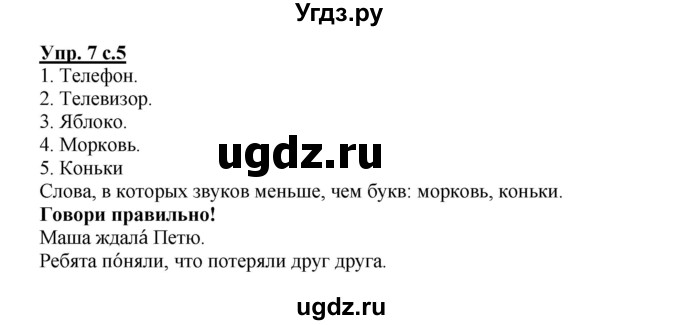 Угдз.ру

Упр. 7 с.5
1. Телефон.
2. Телевизор.
3. Яблоко.
4. Морковь.
5. Коньки

ugdz.ru

Слова, в которых звуков меньше, чем букв: морковь, коньки.
Говори правильно!
Маша ждала́ Петю.
Ребята по́няли, что потеряли друг друга.

ugdz.ru